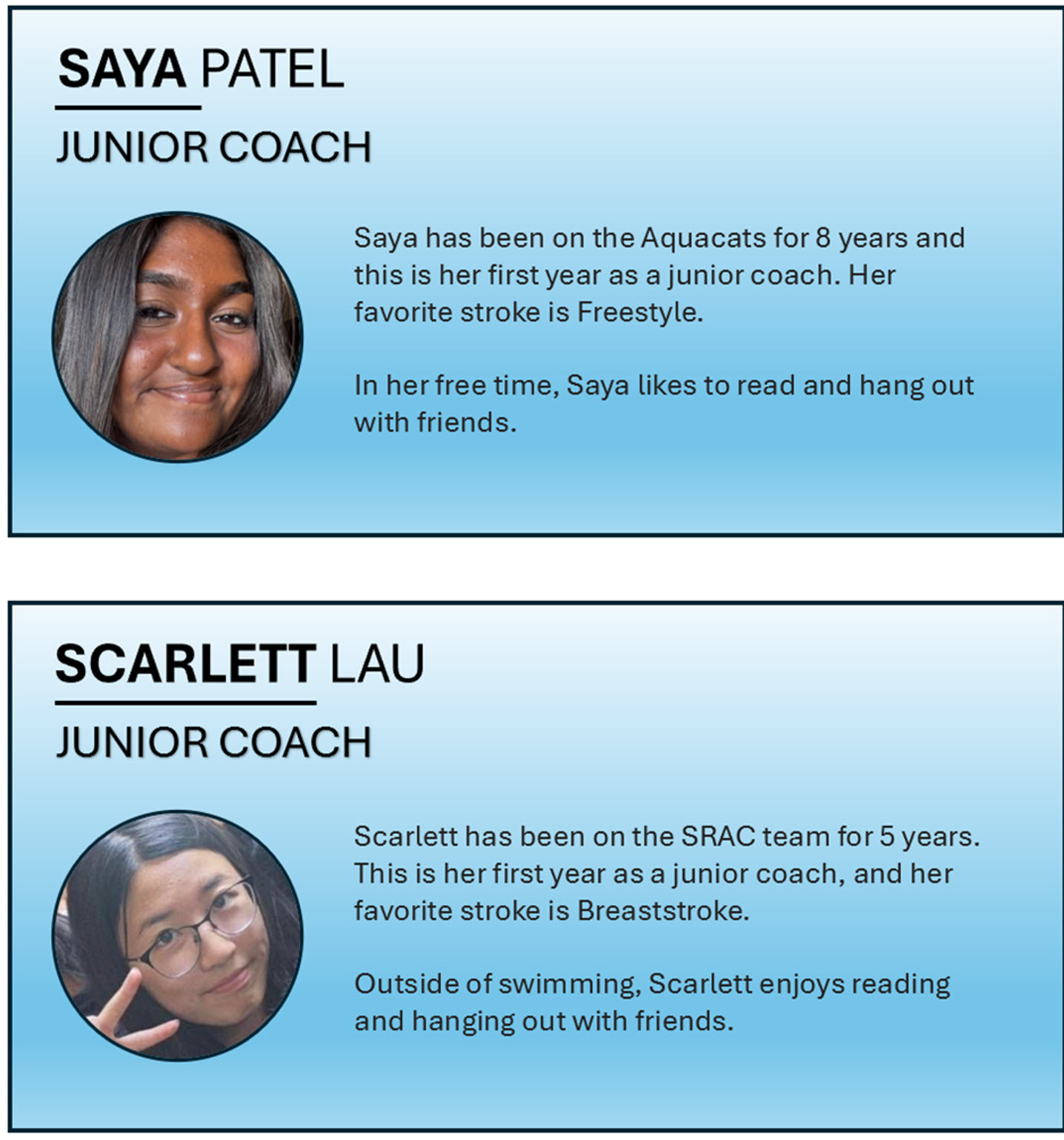 SAYA PATEL

JUNIOR COACH

Saya has been on the Aquacats for 8 years and this is her first year as a junior coach. Her favorite stroke is Freestyle.

In her free time, Saya likes to read and hang out with friends.

SCARLETT LAU

JUNIOR COACH

Scarlett has been on the SRAC team for 5 years. This is her first year as a junior coach, and her favorite stroke is Breaststroke.

Outside of swimming, Scarlett enjoys reading and hanging out with friends.